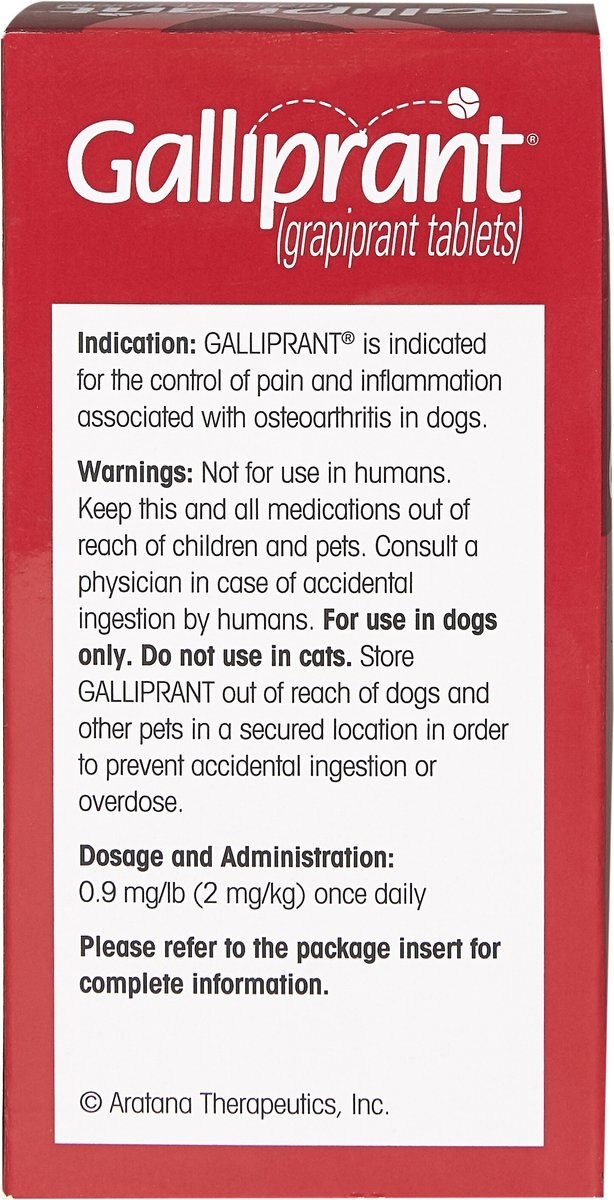 Galliprant®
(grapiprant tablets)

Indication: GALLIPRANT® is indicated for the control of pain and inflammation associated with osteoarthritis in dogs.

Warnings: Not for use in humans. Keep this and all medications out of reach of children and pets. Consult a physician in case of accidental ingestion by humans. For use in dogs only. Do not use in cats. Store GALLIPRANT out of reach of dogs and other pets in a secured location in order to prevent accidental ingestion or overdose.

Dosage and Administration:
0.9 mg/lb (2 mg/kg) once daily

Please refer to the package insert for complete information.

© Aratana Therapeutics, Inc.